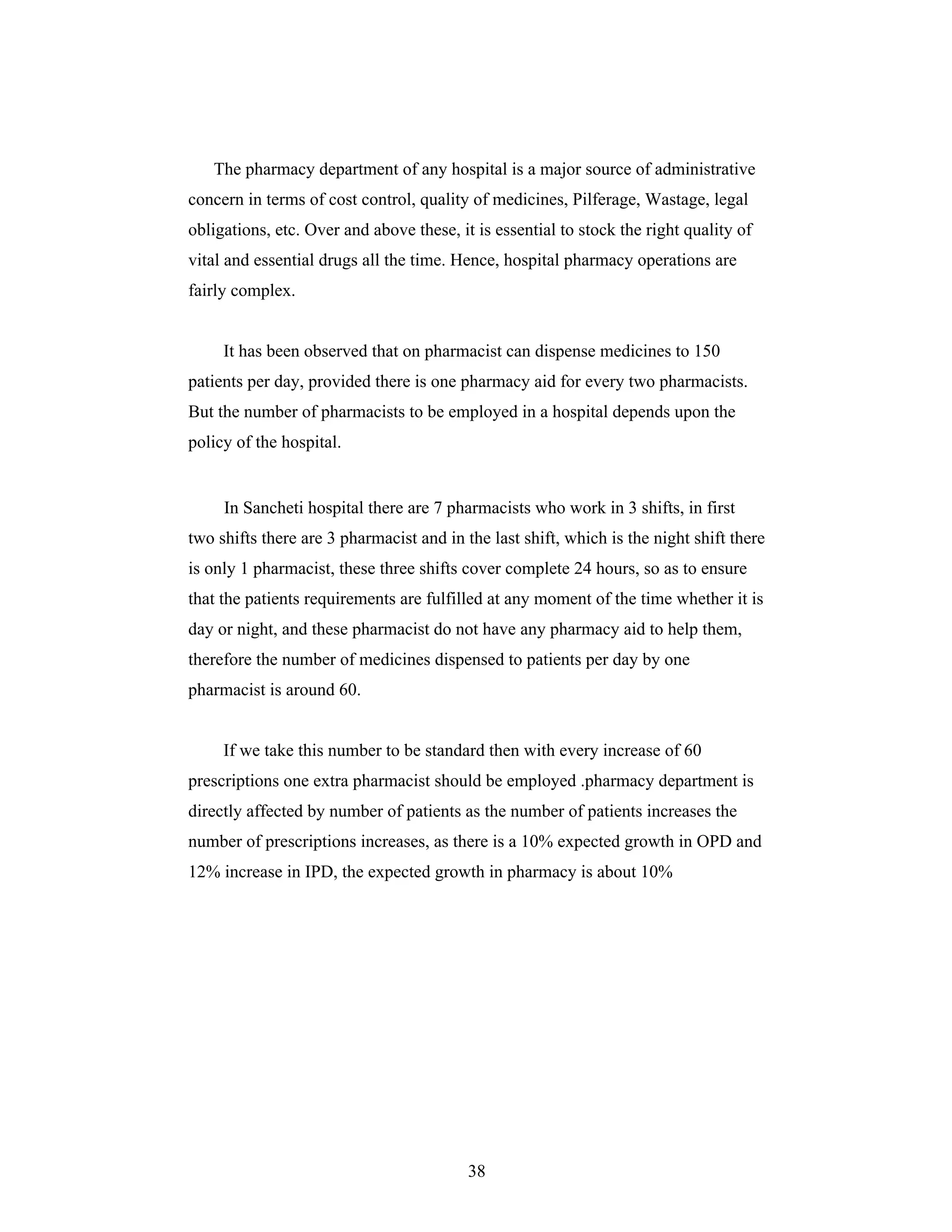 The pharmacy department of any hospital is a major source of administrative concern in terms of cost control, quality of medicines, Pilferage, Wastage, legal obligations, etc. Over and above these, it is essential to stock the right quality of vital and essential drugs all the time. Hence, hospital pharmacy operations are fairly complex.

It has been observed that on pharmacist can dispense medicines to 150 patients per day, provided there is one pharmacy aid for every two pharmacists. But the number of pharmacists to be employed in a hospital depends upon the policy of the hospital.

In Sancheti hospital there are 7 pharmacists who work in 3 shifts, in first two shifts there are 3 pharmacist and in the last shift, which is the night shift there is only 1 pharmacist, these three shifts cover complete 24 hours, so as to ensure that the patients requirements are fulfilled at any moment of the time whether it is day or night, and these pharmacist do not have any pharmacy aid to help them, therefore the number of medicines dispensed to patients per day by one pharmacist is around 60.

If we take this number to be standard then with every increase of 60 prescriptions one extra pharmacist should be employed .pharmacy department is directly affected by number of patients as the number of patients increases the number of prescriptions increases, as there is a 10% expected growth in OPD and 12% increase in IPD, the expected growth in pharmacy is about 10%

38